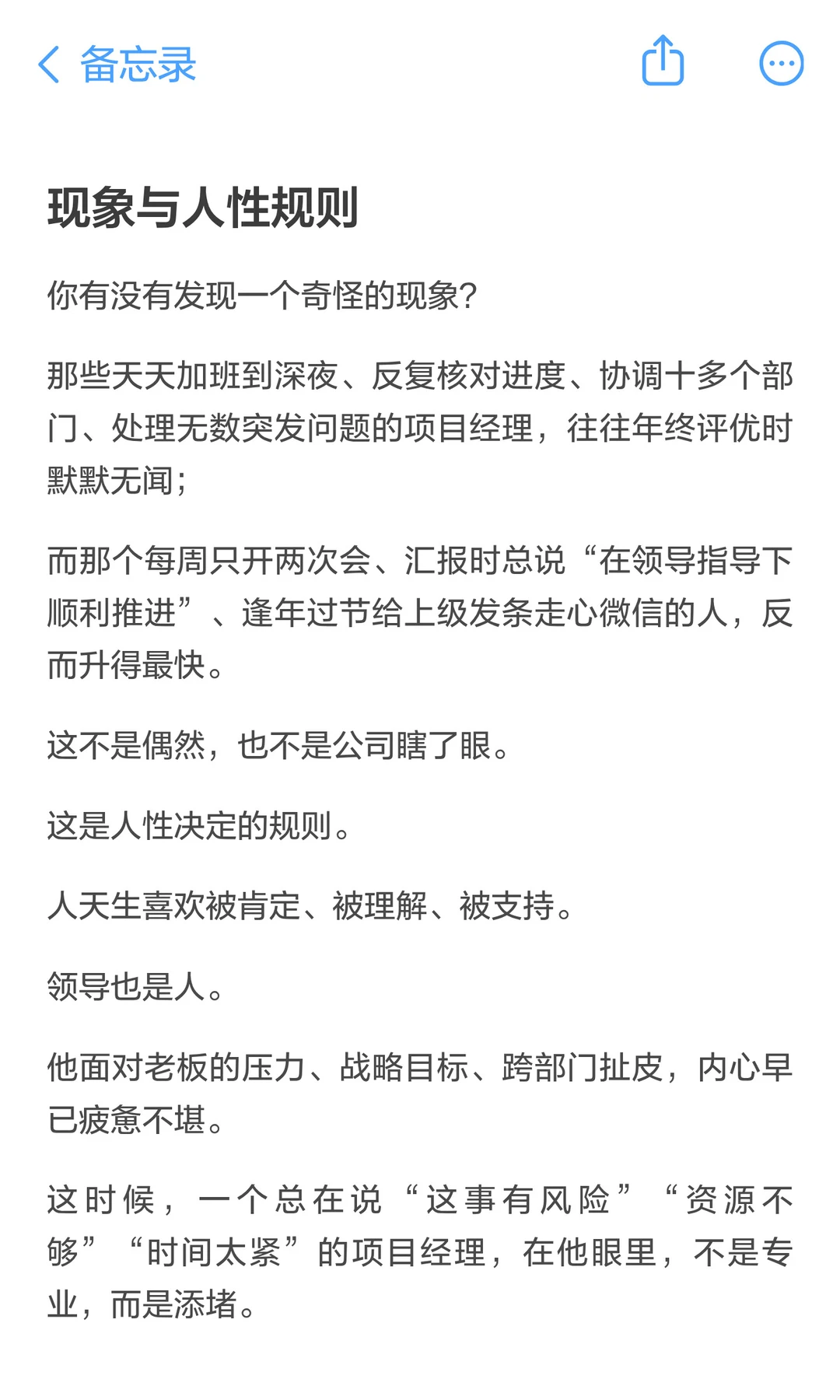 备忘录

现象与人性规则

你有没有发现一个奇怪的现象？

那些天天加班到深夜、反复核对进度、协调十多个部门、处理无数突发问题的项目经理，往往年终评优时默默无闻；

而那个每周只开两次会、汇报时总说“在领导指导下顺利推进”、逢年过节给上级发条走心微信的人，反而升得最快。

这不是偶然，也不是公司瞎了眼。

这是人性决定的规则。

人天生喜欢被肯定、被理解、被支持。

领导也是人。

他面对老板的压力、战略目标、跨部门扯皮，内心早已疲惫不堪。

这时候，一个总在说“这事有风险”“资源不够”“时间太紧”的项目经理，在他眼里，不是专业，而是添堵。